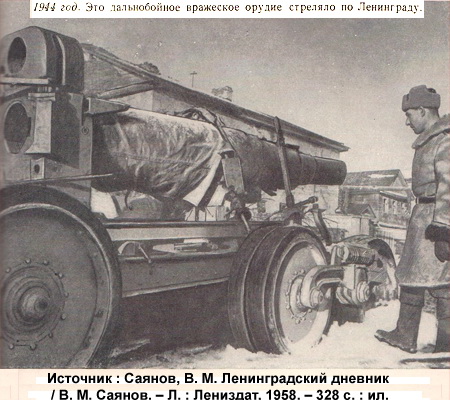 1944 год. Это дальнобойное вражеское орудие стреляло по Ленинграду.

Источник : Саянов, В. М. Ленинградский дневник / В. М. Саянов. – Л. : Лениздат, 1958. – 328 с. : ил.